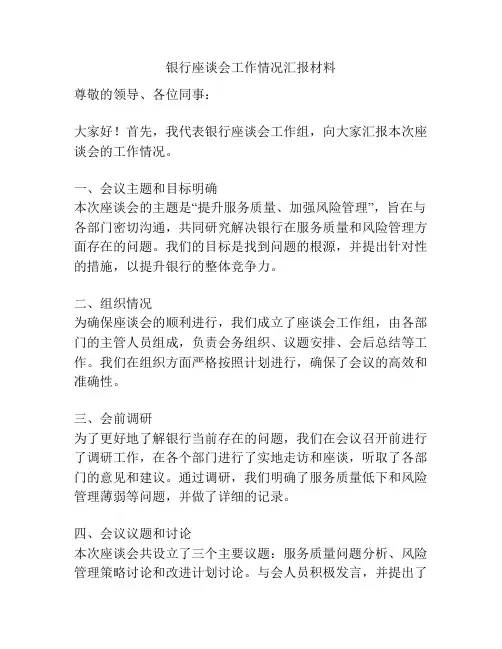 银行座谈会工作情况汇报材料

尊敬的领导、各位同事：

大家好！首先，我代表银行座谈会工作组，向大家汇报本次座谈会的工作情况。

一、会议主题和目标明确
本次座谈会的主题是“提升服务质量、加强风险管理”，旨在与各部门密切沟通，共同研究解决银行在服务质量和风险管理方面存在的问题。我们的目标是找到问题的根源，并提出针对性的措施，以提升银行的整体竞争力。

二、组织情况
为确保座谈会的顺利进行，我们成立了座谈会工作组，由各部门的主管人员组成，负责会务组织、议题安排、会后总结等工作。我们在组织方面严格按照计划进行，确保了会议的高效和准确性。

三、会前调研
为了更好地了解银行当前存在的问题，我们在会议召开前进行了调研工作，在各个部门进行了实地走访和座谈，听取了各部门的意见和建议。通过调研，我们明确了服务质量低下和风险管理薄弱等问题，并做了详细的记录。

四、会议议题和讨论
本次座谈会共设立了三个主要议题：服务质量问题分析、风险管理策略讨论和改进计划讨论。与会人员积极发言，并提出了